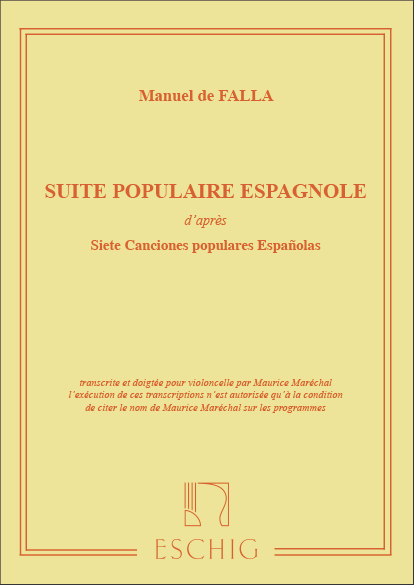 Manuel de FALLA

SUITE POPULAIRE ESPAGNOLE

d'après

Siete Canciones populares Españolas

transcrite et doigtée pour violoncelle par Maurice Maréchal
l'exécution de ces transcriptions n'est autorisée qu'à la condition
de citer le nom de Maurice Maréchal sur les programmes

ESCHIG